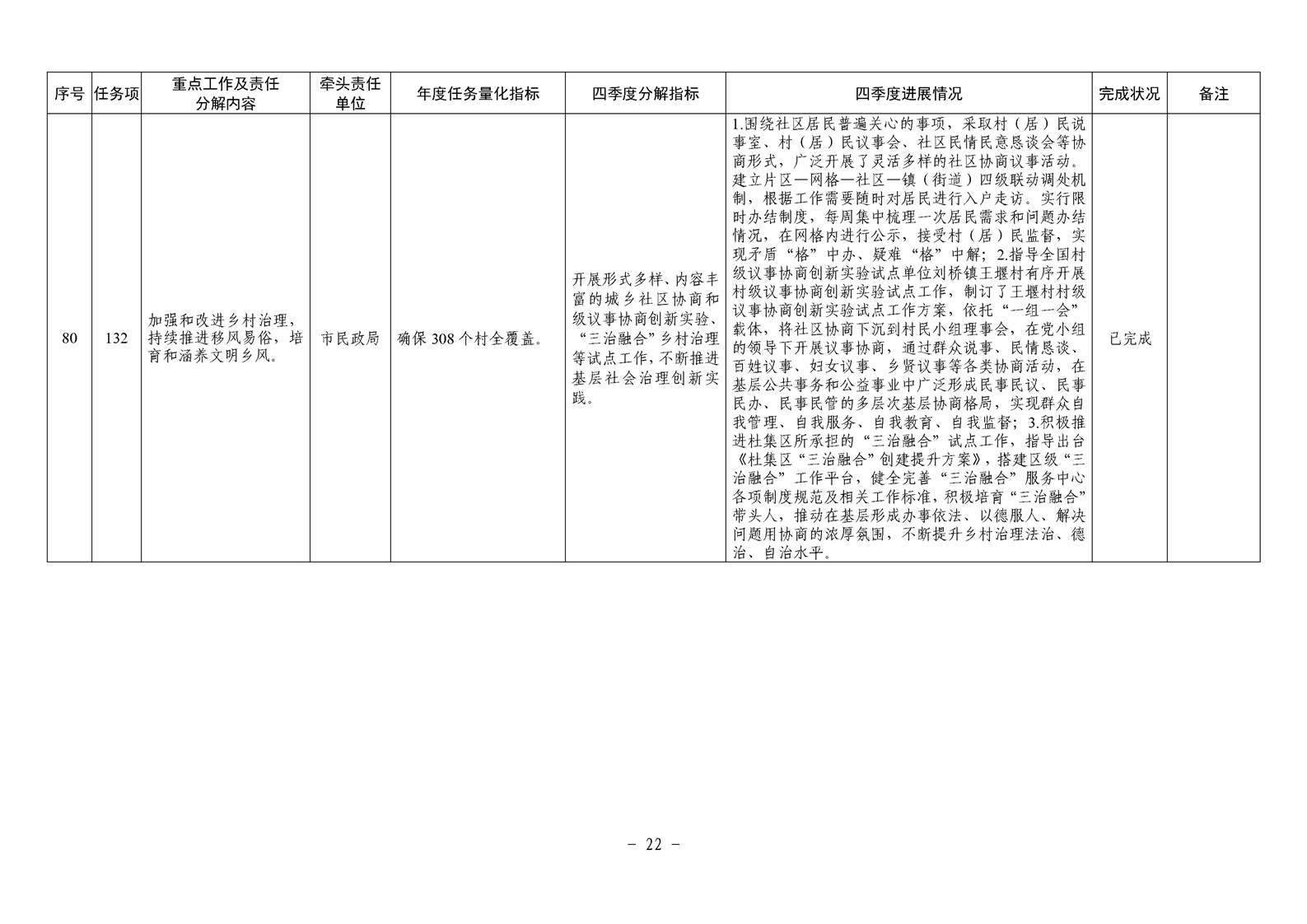 | 序号 | 任务项 | 重点工作及责任分解内容 | 牵头责任单位 | 年度任务量化指标 | 四季度分解指标 | 四季度进展情况 | 完成状况 | 备注 |
|---|---|---|---|---|---|---|---|---|
| 80 | 132 | 加强和改进乡村治理，持续推进移风易俗，培育和涵养文明乡风。 | 市民政局 | 确保 308 个村全覆盖。 | 开展形式多样、内容丰富的城乡社区协商和级议事协商创新实验、“三治融合”乡村治理等试点工作，不断推进基层社会治理创新实践。 | 1.围绕社区居民普遍关心的事项，采取村（居）民说事室、村（居）民议事会、社区民情民意恳谈会等协商形式，广泛开展了灵活多样的社区协商议事活动。建立片区—网格—社区—镇（街道）四级联动调处机制，根据工作需要随时对居民进行入户走访。实行限时办结制度，每周集中梳理一次居民需求和问题办结情况，在网格内进行公示，接受村（居）民监督，实现矛盾“格”中办、疑难“格”中解；2.指导全国村级议事协商创新实验试点单位刘桥镇王堰村有序开展村级议事协商创新实验试点工作，制订了王堰村村级议事协商创新实验试点工作方案，依托“一组一会”载体，将社区协商下沉到村民小组理事会，在党小组的领导下开展议事协商，通过群众说事、民情恳谈、百姓议事、妇女议事、乡贤议事等各类协商活动，在基层公共事务和公益事业中广泛形成民事民议、民事民办、民事民管的多层次基层协商格局，实现群众自我管理、自我服务、自我教育、自我监督；3.积极推进杜集区所承担的“三治融合”试点工作，指导出台《杜集区“三治融合”创建提升方案》，搭建区级“三治融合”工作平台，健全完善“三治融合”服务中心各项制度规范及相关工作标准，积极培育“三治融合”带头人，推动在基层形成办事依法、以德服人、解决问题用协商的浓厚氛围，不断提升乡村治理法治、德治、自治水平。 | 已完成 | |

－ 22 －